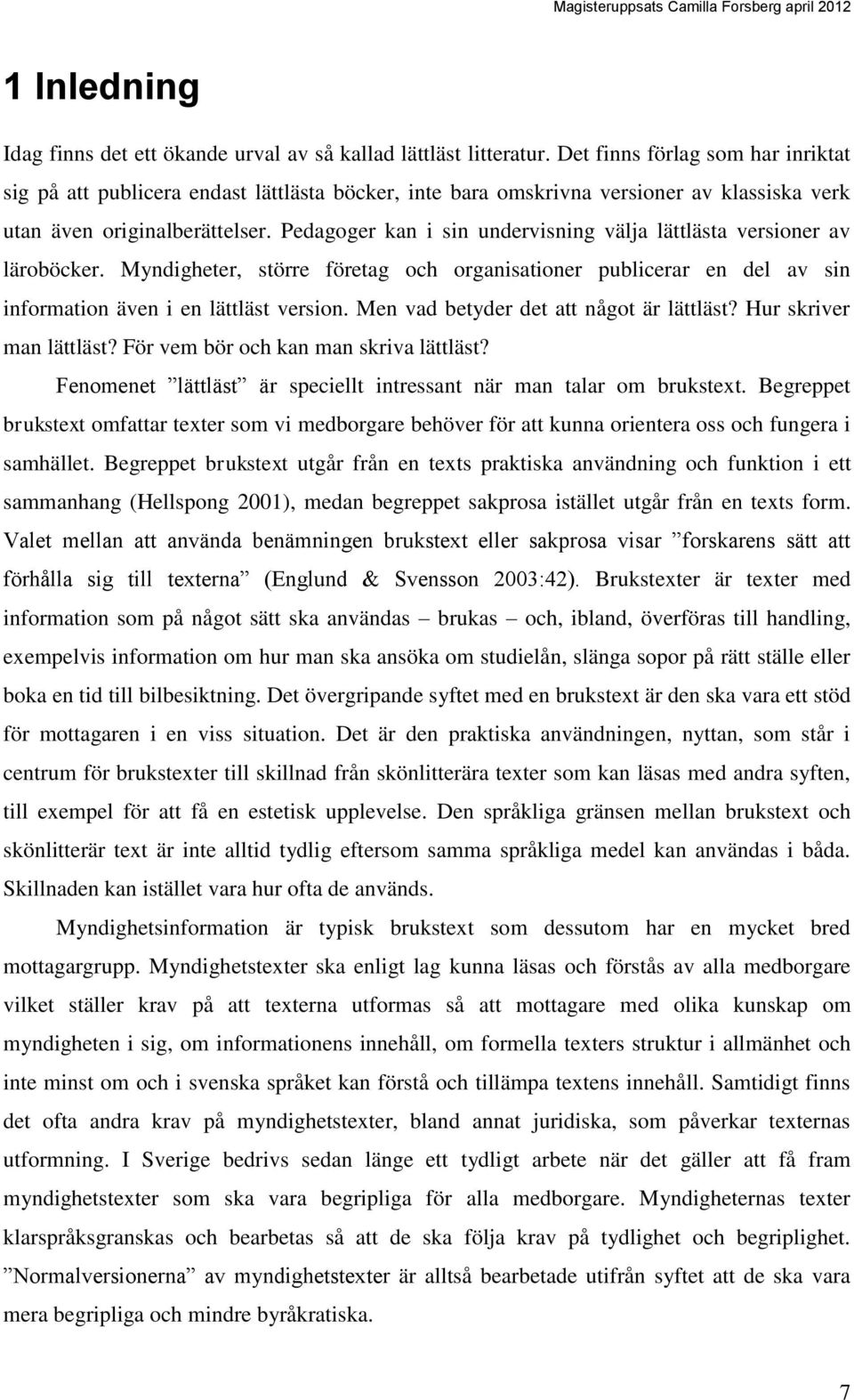 Magisteruppsats Camilla Forsberg april 2012

1 Inledning

Idag finns det ett ökande urval av så kallad lättläst litteratur. Det finns förlag som har inriktat sig på att publicera endast lättlästa böcker, inte bara omskrivna versioner av klassiska verk utan även originalberättelser. Pedagoger kan i sin undervisning välja lättlästa versioner av läroböcker. Myndigheter, större företag och organisationer publicerar en del av sin information även i en lättläst version. Men vad betyder det att något är lättläst? Hur skriver man lättläst? För vem bör och kan man skriva lättläst?

Fenomenet ”lättläst” är speciellt intressant när man talar om brukstext. Begreppet brukstext omfattar texter som vi medborgare behöver för att kunna orientera oss och fungera i samhället. Begreppet brukstext utgår från en texts praktiska användning och funktion i ett sammanhang (Hellspong 2001), medan begreppet sakprosa istället utgår från en texts form. Valet mellan att använda benämningen brukstext eller sakprosa visar ”forskarens sätt att förhålla sig till texterna” (Englund & Svensson 2003:42). Brukstexter är texter med information som på något sätt ska användas – brukas – och, ibland, överföras till handling, exempelvis information om hur man ska ansöka om studielån, slänga sopor på rätt ställe eller boka en tid till bilbesiktning. Det övergripande syftet med en brukstext är den ska vara ett stöd för mottagaren i en viss situation. Det är den praktiska användningen, nyttan, som står i centrum för brukstexter till skillnad från skönlitterära texter som kan läsas med andra syften, till exempel för att få en estetisk upplevelse. Den språkliga gränsen mellan brukstext och skönlitterär text är inte alltid tydlig eftersom samma språkliga medel kan användas i båda. Skillnaden kan istället vara hur ofta de används.

Myndighetsinformation är typisk brukstext som dessutom har en mycket bred mottagargrupp. Myndighetstexter ska enligt lag kunna läsas och förstås av alla medborgare vilket ställer krav på att texterna utformas så att mottagare med olika kunskap om myndigheten i sig, om informationens innehåll, om formella texters struktur i allmänhet och inte minst om och i svenska språket kan förstå och tillämpa textens innehåll. Samtidigt finns det ofta andra krav på myndighetstexter, bland annat juridiska, som påverkar texternas utformning. I Sverige bedrivs sedan länge ett tydligt arbete när det gäller att få fram myndighetstexter som ska vara begripliga för alla medborgare. Myndigheternas texter klarspråksgranskas och bearbetas så att de ska följa krav på tydlighet och begriplighet. ”Normalversionerna” av myndighetstexter är alltså bearbetade utifrån syftet att de ska vara mera begripliga och mindre byråkratiska.

7